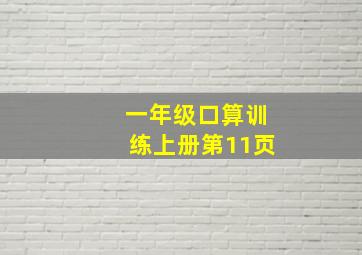 一年级口算训练上册第11页